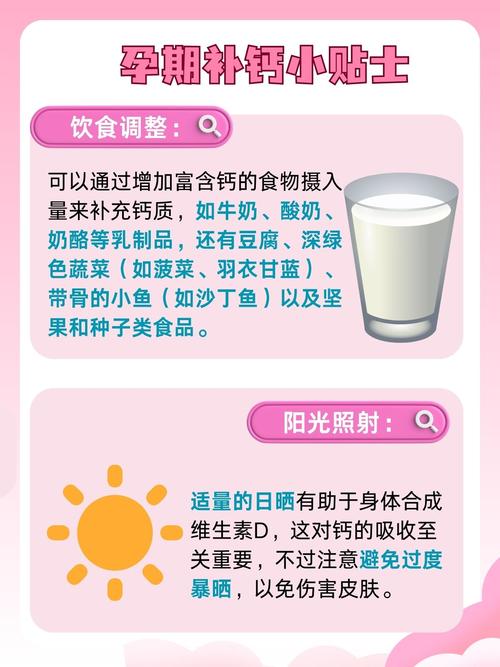 孕期补钙小贴士

饮食调整：

可以通过增加富含钙的食物摄入量来补充钙质，如牛奶、酸奶、奶酪等乳制品，还有豆腐、深绿色蔬菜（如菠菜、羽衣甘蓝）、带骨的小鱼（如沙丁鱼）以及坚果和种子类食品。

阳光照射：

适量的日晒有助于身体合成维生素D，这对钙的吸收至关重要，不过注意避免过度暴晒，以免伤害皮肤。